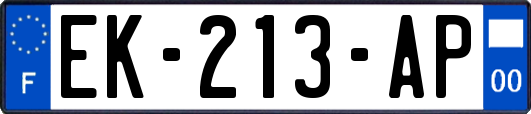 F
EK-213-AP
00